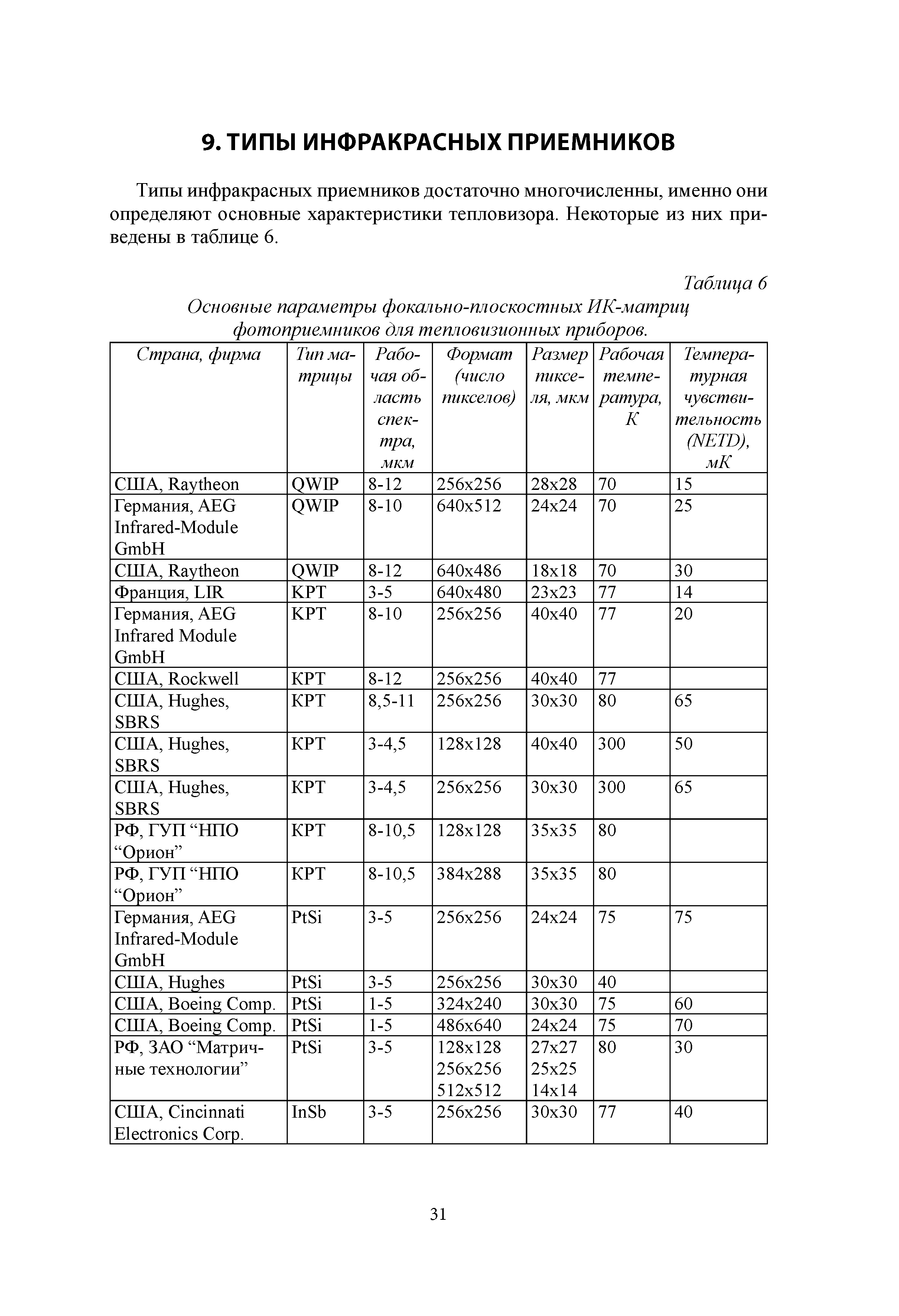 9. ТИПЫ ИНФРАКРАСНЫХ ПРИЕМНИКОВ

Типы инфракрасных приемников достаточно многочисленны, именно они определяют основные характеристики тепловизора. Некоторые из них приведены в таблице 6.

Таблица 6
Основные параметры фокально-плоскостных ИК-матриц фотоприемников для тепловизионных приборов.

| Страна, фирма | Тип матрицы | Рабочая область спектра, мкм | Формат (число пикселов) | Размер пикселя, мкм | Рабочая температура, К | Температурная чувствительность (NETD), мК |
|---|---|---|---|---|---|---|
| США, Raytheon | QWIP | 8-12 | 256x256 | 28x28 | 70 | 15 |
| Германия, AEG Infrared-Module GmbH | QWIP | 8-10 | 640x512 | 24x24 | 70 | 25 |
| США, Raytheon | QWIP | 8-12 | 640x486 | 18x18 | 70 | 30 |
| Франция, LIR | КРТ | 3-5 | 640x480 | 23x23 | 77 | 14 |
| Германия, AEG Infrared Module GmbH | КРТ | 8-10 | 256x256 | 40x40 | 77 | 20 |
| США, Rockwell | КРТ | 8-12 | 256x256 | 40x40 | 77 | |
| США, Hughes, SBRS | КРТ | 8,5-11 | 256x256 | 30x30 | 80 | 65 |
| США, Hughes, SBRS | КРТ | 3-4,5 | 128x128 | 40x40 | 300 | 50 |
| США, Hughes, SBRS | КРТ | 3-4,5 | 256x256 | 30x30 | 300 | 65 |
| РФ, ГУП “НПО “Орион” | КРТ | 8-10,5 | 128x128 | 35x35 | 80 | |
| РФ, ГУП “НПО “Орион” | КРТ | 8-10,5 | 384x288 | 35x35 | 80 | |
| Германия, AEG Infrared-Module GmbH | PtSi | 3-5 | 256x256 | 24x24 | 75 | 75 |
| США, Hughes | PtSi | 3-5 | 256x256 | 30x30 | 40 | |
| США, Boeing Comp. | PtSi | 1-5 | 324x240 | 30x30 | 75 | 60 |
| США, Boeing Comp. | PtSi | 1-5 | 486x640 | 24x24 | 75 | 70 |
| РФ, ЗАО “Матричные технологии” | PtSi | 3-5 | 128x128 256x256 512x512 | 27x27 25x25 14x14 | 80 | 30 |
| США, Cincinnati Electronics Corp. | InSb | 3-5 | 256x256 | 30x30 | 77 | 40 |

31